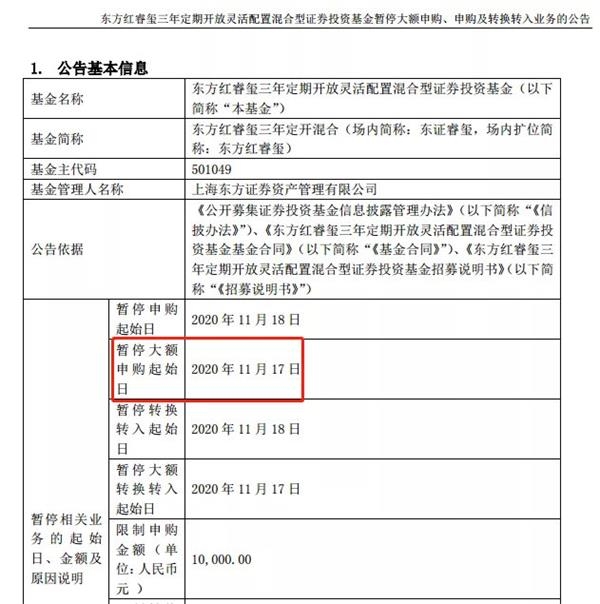 东方红睿玺三年定期开放灵活配置混合型证券投资基金暂停大额申购、申购及转换转入业务的公告

1. 公告基本信息

| | | |
|---|---|---|
| 基金名称 | | 东方红睿玺三年定期开放灵活配置混合型证券投资基金（以下简称“本基金”） |
| 基金简称 | | 东方红睿玺三年定开混合（场内简称：东证睿玺，场内扩位简称：东方红睿玺） |
| 基金主代码 | | 501049 |
| 基金管理人名称 | | 上海东方证券资产管理有限公司 |
| 公告依据 | | 《公开募集证券投资基金信息披露管理办法》（以下简称“《信披办法》”）、《东方红睿玺三年定期开放灵活配置混合型证券投资基金基金合同》（以下简称“《基金合同》”）、《东方红睿玺三年定期开放灵活配置混合型证券投资基金招募说明书》（以下简称“《招募说明书》”） |
| 暂停相关业务的起始日、金额及原因说明 | 暂停申购起始日 | 2020 年 11 月 18 日 |
| | 暂停大额申购起始日 | 2020 年 11 月 17 日 |
| | 暂停转换转入起始日 | 2020 年 11 月 18 日 |
| | 暂停大额转换转入起始日 | 2020 年 11 月 17 日 |
| | 限制申购金额（单位：人民币元） | 10,000.00 |